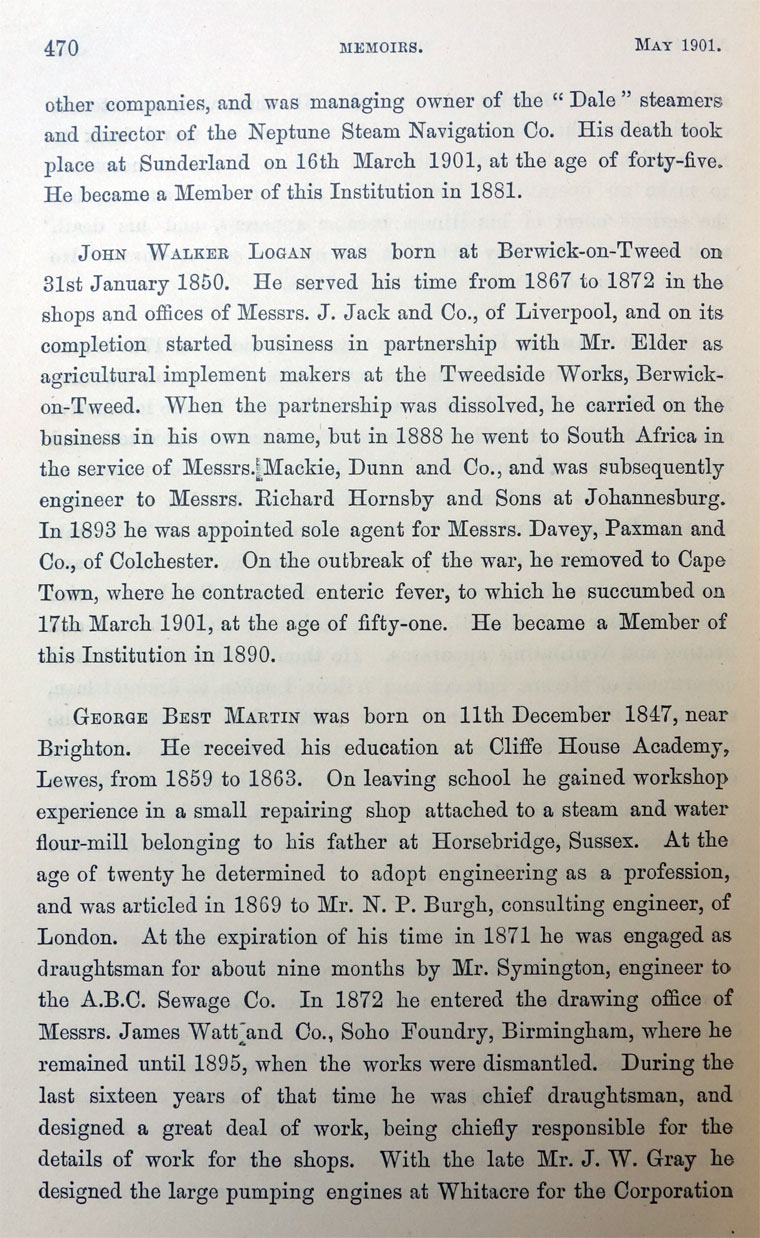 470 MEMOIRS. MAY 1901.

other companies, and was managing owner of the "Dale" steamers and director of the Neptune Steam Navigation Co. His death took place at Sunderland on 16th March 1901, at the age of forty-five. He became a Member of this Institution in 1881.

JOHN WALKER LOGAN was born at Berwick-on-Tweed on 31st January 1850. He served his time from 1867 to 1872 in the shops and offices of Messrs. J. Jack and Co., of Liverpool, and on its completion started business in partnership with Mr. Elder as agricultural implement makers at the Tweedside Works, Berwick-on-Tweed. When the partnership was dissolved, he carried on the business in his own name, but in 1888 he went to South Africa in the service of Messrs. Mackie, Dunn and Co., and was subsequently engineer to Messrs. Richard Hornsby and Sons at Johannesburg. In 1893 he was appointed sole agent for Messrs. Davey, Paxman and Co., of Colchester. On the outbreak of the war, he removed to Cape Town, where he contracted enteric fever, to which he succumbed on 17th March 1901, at the age of fifty-one. He became a Member of this Institution in 1890.

GEORGE BEST MARTIN was born on 11th December 1847, near Brighton. He received his education at Cliffe House Academy, Lewes, from 1859 to 1863. On leaving school he gained workshop experience in a small repairing shop attached to a steam and water flour-mill belonging to his father at Horsebridge, Sussex. At the age of twenty he determined to adopt engineering as a profession, and was articled in 1869 to Mr. N. P. Burgh, consulting engineer, of London. At the expiration of his time in 1871 he was engaged as draughtsman for about nine months by Mr. Symington, engineer to the A.B.C. Sewage Co. In 1872 he entered the drawing office of Messrs. James Watt and Co., Soho Foundry, Birmingham, where he remained until 1895, when the works were dismantled. During the last sixteen years of that time he was chief draughtsman, and designed a great deal of work, being chiefly responsible for the details of work for the shops. With the late Mr. J. W. Gray he designed the large pumping engines at Whitacre for the Corporation